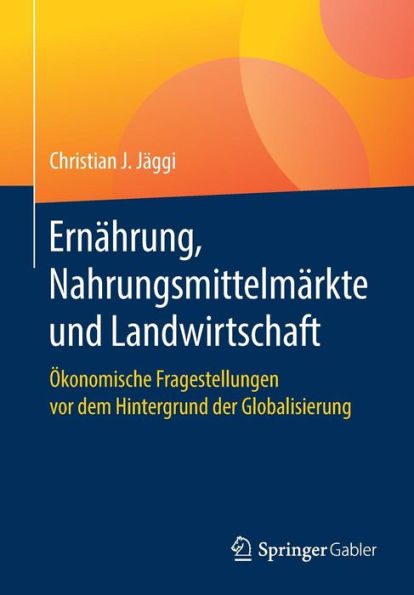 Christian J. Jäggi

Ernährung, Nahrungsmittelmärkte und Landwirtschaft

Ökonomische Fragestellungen vor dem Hintergrund der Globalisierung

Springer Gabler